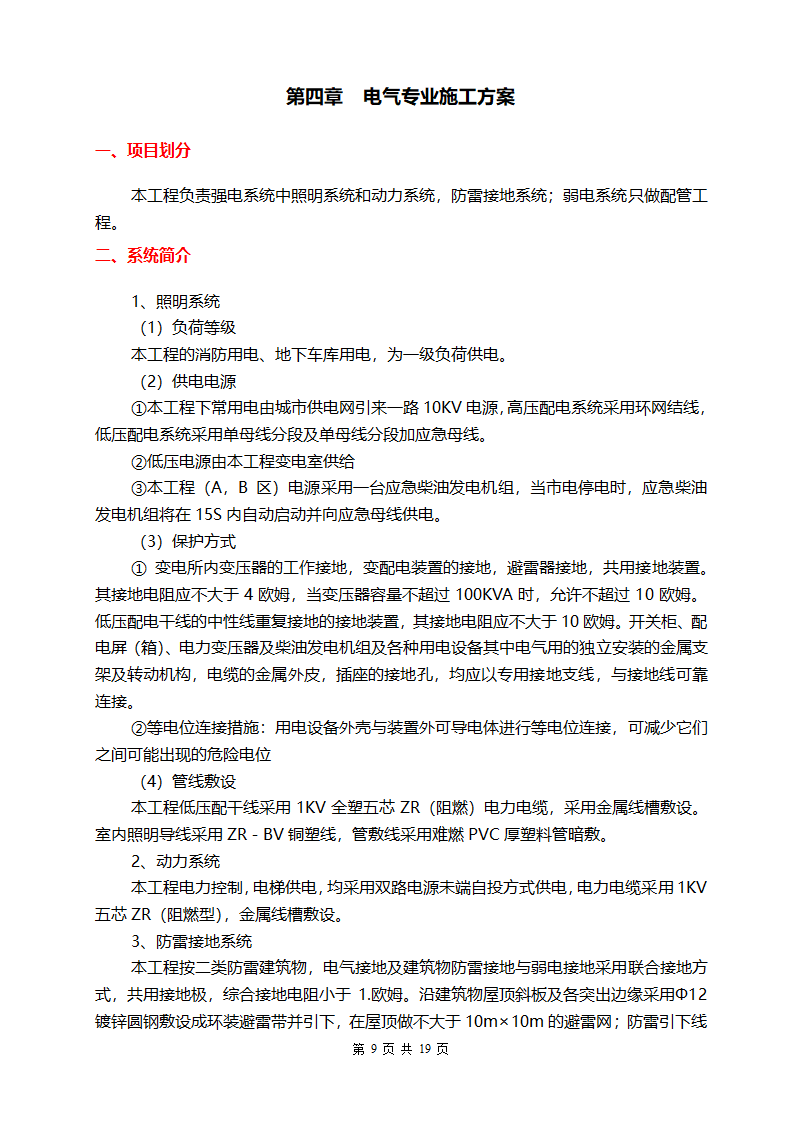 第四章　电气专业施工方案

一、项目划分

本工程负责强电系统中照明系统和动力系统，防雷接地系统；弱电系统只做配管工程。

二、系统简介

1、照明系统

（1）负荷等级

本工程的消防用电、地下车库用电，为一级负荷供电。

（2）供电电源

①本工程下常用电由城市供电网引来一路 10KV 电源，高压配电系统采用环网结线，低压配电系统采用单母线分段及单母线分段加应急母线。

②低压电源由本工程变电室供给

③本工程（A，B 区）电源采用一台应急柴油发电机组，当市电停电时，应急柴油发电机组将在 15S 内自动启动并向应急母线供电。

（3）保护方式

① 变电所内变压器的工作接地，变配电装置的接地，避雷器接地，共用接地装置。其接地电阻应不大于 4 欧姆，当变压器容量不超过 100KVA 时，允许不超过 10 欧姆。低压配电干线的中性线重复接地的接地装置，其接地电阻应不大于 10 欧姆。开关柜、配电屏（箱）、电力变压器及柴油发电机组及各种用电设备其中电气用的独立安装的金属支架及转动机构，电缆的金属外皮，插座的接地孔，均应以专用接地支线，与接地线可靠连接。

②等电位连接措施：用电设备外壳与装置外可导电体进行等电位连接，可减少它们之间可能出现的危险电位

（4）管线敷设

本工程低压配干线采用 1KV 全塑五芯 ZR（阻燃）电力电缆，采用金属线槽敷设。室内照明导线采用 ZR - BV 铜塑线，管敷线采用难燃 PVC 厚塑料管暗敷。

2、动力系统

本工程电力控制，电梯供电，均采用双路电源末端自投方式供电，电力电缆采用 1KV 五芯 ZR（阻燃型），金属线槽敷设。

3、防雷接地系统

本工程按二类防雷建筑物，电气接地及建筑物防雷接地与弱电接地采用联合接地方式，共用接地极，综合接地电阻小于 1.欧姆。沿建筑物屋顶斜板及各突出边缘采用Φ12 镀锌圆钢敷设成环装避雷带并引下，在屋顶做不大于 10m×10m 的避雷网；防雷引下线

第 9 页 共 19 页